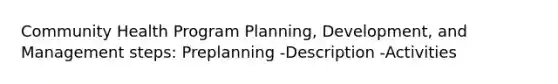 Community Health Program Planning, Development, and Management steps: Preplanning -Description -Activities